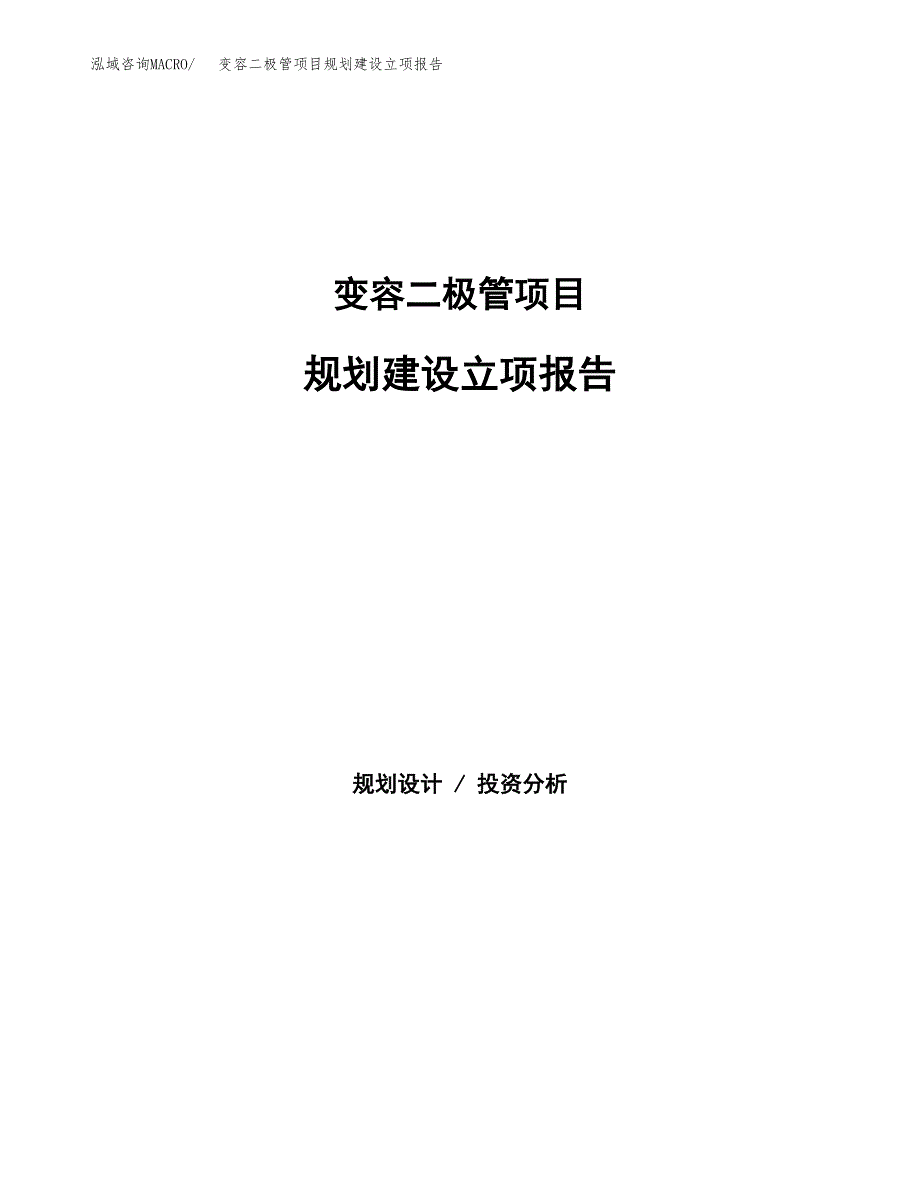 泓域咨询MACRO/ 变容二极管项目规划建设立项报告

变容二极管项目

规划建设立项报告

规划设计 / 投资分析